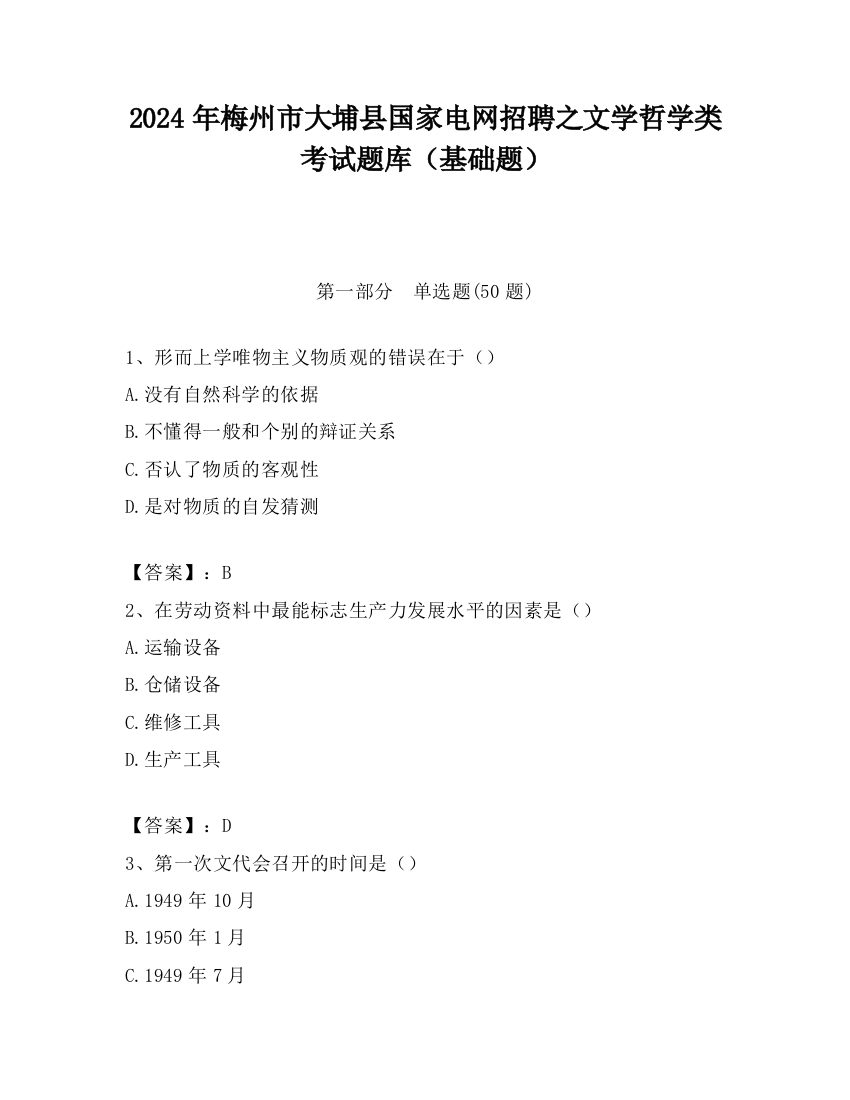 2024 年梅州市大埔县国家电网招聘之文学哲学类考试题库（基础题）

第一部分　单选题(50 题)

1、形而上学唯物主义物质观的错误在于（）

A.没有自然科学的依据

B.不懂得一般和个别的辩证关系

C.否认了物质的客观性

D.是对物质的自发猜测

【答案】：B

2、在劳动资料中最能标志生产力发展水平的因素是（）

A.运输设备

B.仓储设备

C.维修工具

D.生产工具

【答案】：D

3、第一次文代会召开的时间是（）

A.1949 年 10 月

B.1950 年 1 月

C.1949 年 7 月